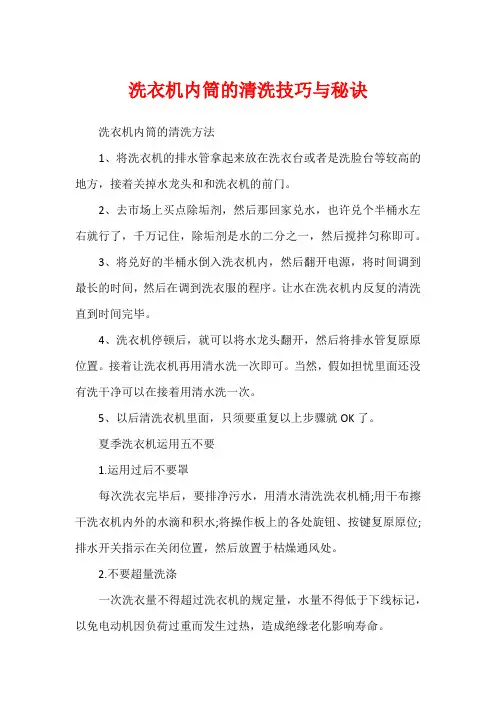 洗衣机内筒的清洗技巧与秘诀

洗衣机内筒的清洗方法

1、将洗衣机的排水管拿起来放在洗衣台或者是洗脸台等较高的地方，接着关掉水龙头和和洗衣机的前门。

2、去市场上买点除垢剂，然后那回家兑水，也许兑个半桶水左右就行了，千万记住，除垢剂是水的二分之一，然后搅拌匀称即可。

3、将兑好的半桶水倒入洗衣机内，然后翻开电源，将时间调到最长的时间，然后在调到洗衣服的程序。让水在洗衣机内反复的清洗直到时间完毕。

4、洗衣机停顿后，就可以将水龙头翻开，然后将排水管复原原位置。接着让洗衣机再用清水洗一次即可。当然，假如担忧里面还没有洗干净可以在接着用清水洗一次。

5、以后清洗衣机里面，只须要重复以上步骤就 OK 了。

夏季洗衣机运用五不要

1.运用过后不要罩

每次洗衣完毕后，要排净污水，用清水清洗洗衣机桶;用干布擦干洗衣机内外的水滴和积水;将操作板上的各处旋钮、按键复原原位;排水开关指示在关闭位置，然后放置于枯燥通风处。

2.不要超量洗涤

一次洗衣量不得超过洗衣机的规定量，水量不得低于下线标记，以免电动机因负荷过重而发生过热，造成绝缘老化影响寿命。